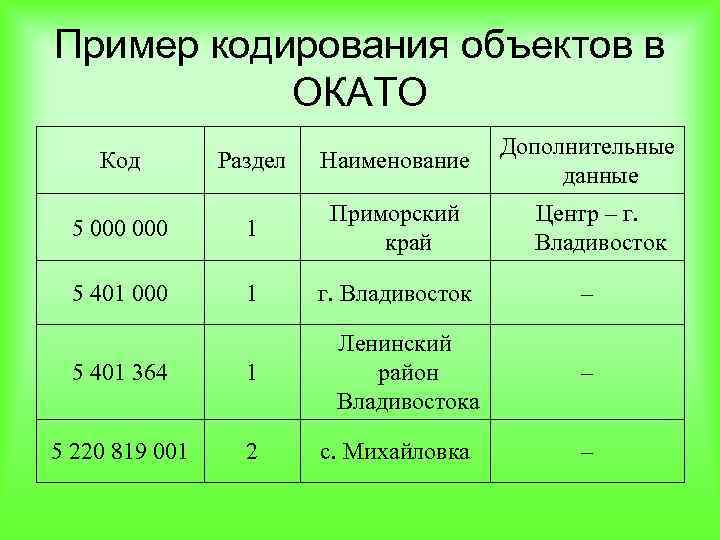 Пример кодирования объектов в ОКАТО

| Код | Раздел | Наименование | Дополнительные данные |
|---|---|---|---|
| 5 000 000 | 1 | Приморский край | Центр – г. Владивосток |
| 5 401 000 | 1 | г. Владивосток | – |
| 5 401 364 | 1 | Ленинский район Владивостока | – |
| 5 220 819 001 | 2 | с. Михайловка | – |